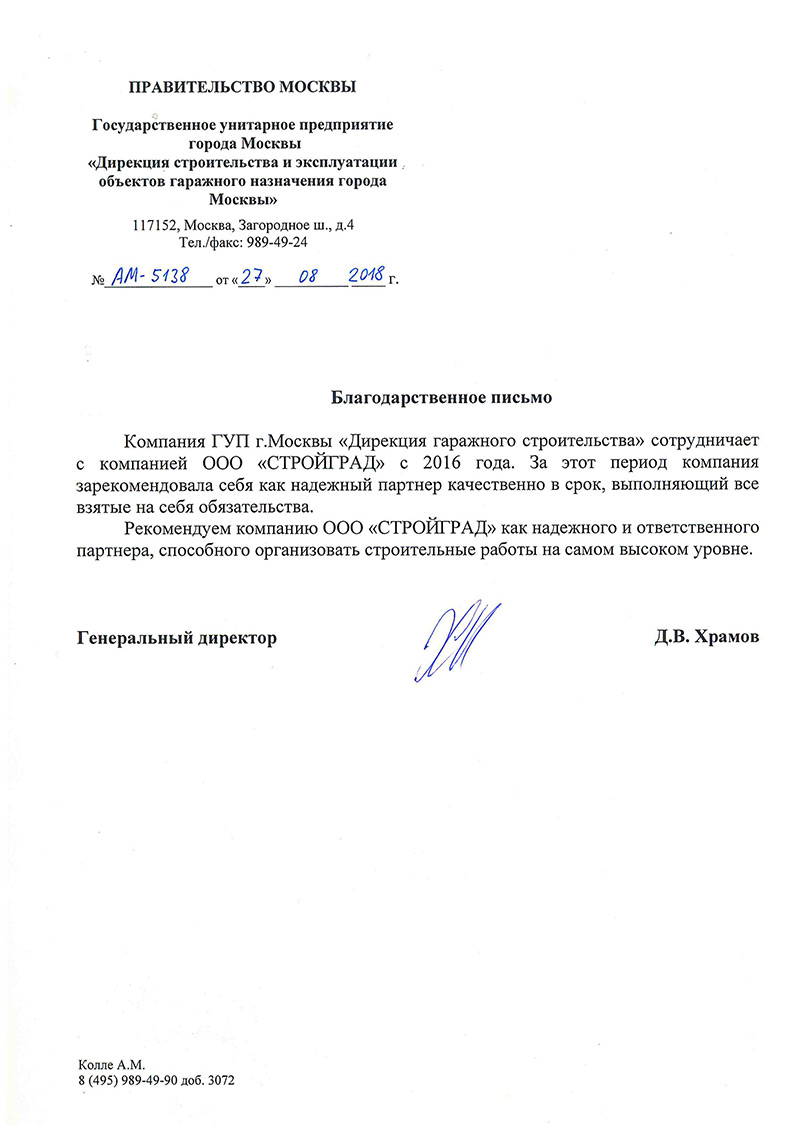 ПРАВИТЕЛЬСТВО МОСКВЫ

Государственное унитарное предприятие города Москвы «Дирекция строительства и эксплуатации объектов гаражного назначения города Москвы»

117152, Москва, Загородное ш., д.4
Тел./факс: 989-49-24

№ АМ-5138 от «27» 08 2018 г.

Благодарственное письмо

Компания ГУП г.Москвы «Дирекция гаражного строительства» сотрудничает с компанией ООО «СТРОЙГРАД» с 2016 года. За этот период компания зарекомендовала себя как надежный партнер качественно в срок, выполняющий все взятые на себя обязательства.

Рекомендуем компанию ООО «СТРОЙГРАД» как надежного и ответственного партнера, способного организовать строительные работы на самом высоком уровне.

Генеральный директор Д.В. Храмов

Колле А.М.
8 (495) 989-49-90 доб. 3072